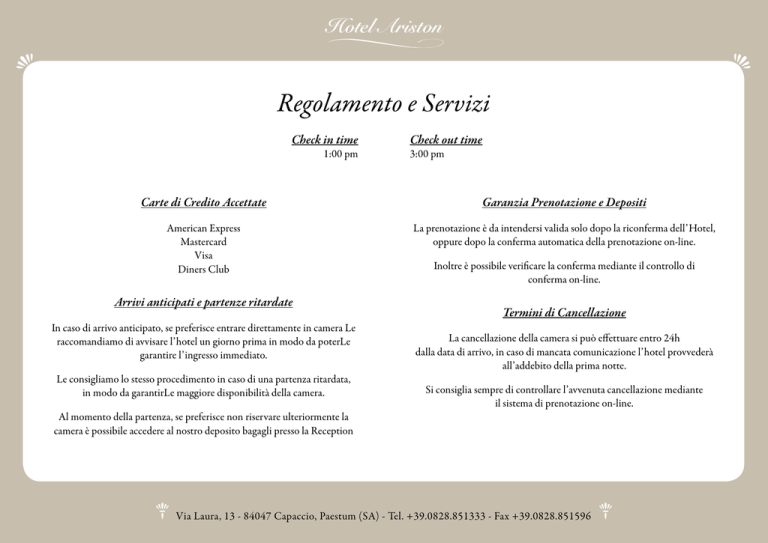 Hotel Ariston

Regolamento e Servizi

Check in time
1:00 pm

Check out time
3:00 pm

Carte di Credito Accettate

American Express
Mastercard
Visa
Diners Club

Arrivi anticipati e partenze ritardate

In caso di arrivo anticipato, se preferisce entrare direttamente in camera Le raccomandiamo di avvisare l'hotel un giorno prima in modo da poterLe garantire l'ingresso immediato.

Le consigliamo lo stesso procedimento in caso di una partenza ritardata, in modo da garantirLe maggiore disponibilità della camera.

Al momento della partenza, se preferisce non riservare ulteriormente la camera è possibile accedere al nostro deposito bagagli presso la Reception

Garanzia Prenotazione e Depositi

La prenotazione è da intendersi valida solo dopo la riconferma dell'Hotel, oppure dopo la conferma automatica della prenotazione on-line.

Inoltre è possibile verificare la conferma mediante il controllo di conferma on-line.

Termini di Cancellazione

La cancellazione della camera si può effettuare entro 24h dalla data di arrivo, in caso di mancata comunicazione l'hotel provvederà all'addebito della prima notte.

Si consiglia sempre di controllare l'avvenuta cancellazione mediante il sistema di prenotazione on-line.

Via Laura, 13 - 84047 Capaccio, Paestum (SA) - Tel. +39.0828.851333 - Fax +39.0828.851596